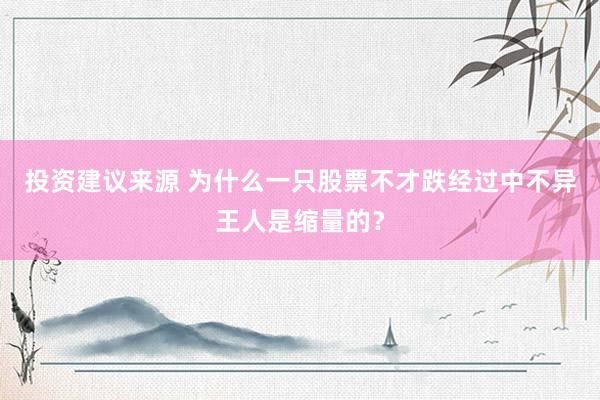 投资建议来源 为什么一只股票不才跌经过中不异王人是缩量的？